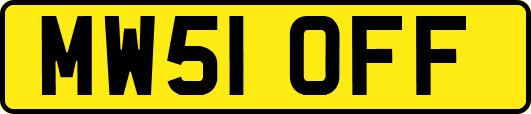 MW51 OFF